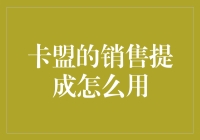 卡盟的销售提成怎么用